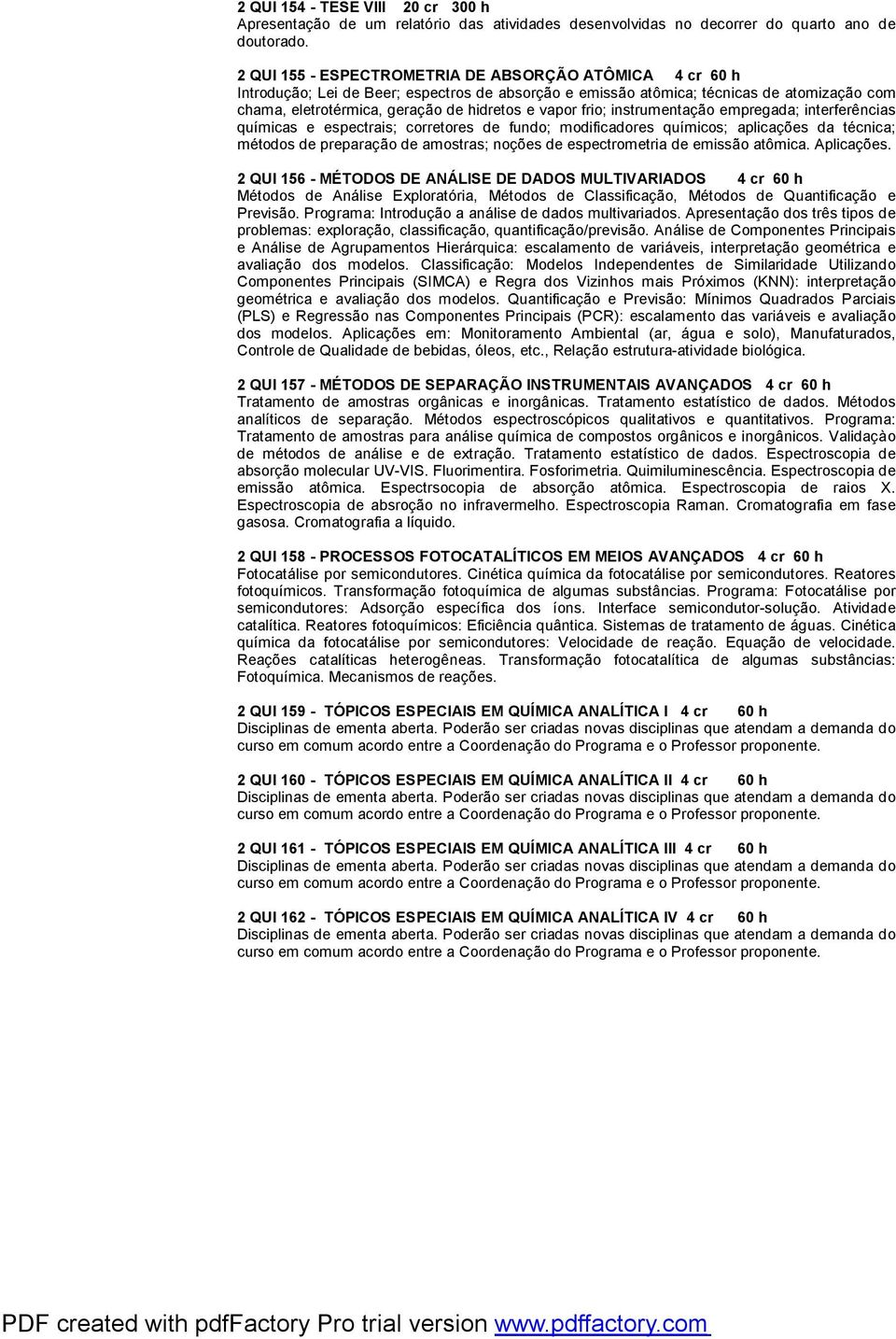 2 QUI 154 - TESE VIII 20 cr 300 h
Apresentação de um relatório das atividades desenvolvidas no decorrer do quarto ano de doutorado.

2 QUI 155 - ESPECTROMETRIA DE ABSORÇÃO ATÔMICA 4 cr 60 h
Introdução; Lei de Beer; espectros de absorção e emissão atômica; técnicas de atomização com chama, eletrotérmica, geração de hidretos e vapor frio; instrumentação empregada; interferências químicas e espectrais; corretores de fundo; modificadores químicos; aplicações da técnica; métodos de preparação de amostras; noções de espectrometria de emissão atômica. Aplicações.

2 QUI 156 - MÉTODOS DE ANÁLISE DE DADOS MULTIVARIADOS 4 cr 60 h
Métodos de Análise Exploratória, Métodos de Classificação, Métodos de Quantificação e Previsão. Programa: Introdução a análise de dados multivariados. Apresentação dos três tipos de problemas: exploração, classificação, quantificação/previsão. Análise de Componentes Principais e Análise de Agrupamentos Hierárquica: escalamento de variáveis, interpretação geométrica e avaliação dos modelos. Classificação: Modelos Independentes de Similaridade Utilizando Componentes Principais (SIMCA) e Regra dos Vizinhos mais Próximos (KNN): interpretação geométrica e avaliação dos modelos. Quantificação e Previsão: Mínimos Quadrados Parciais (PLS) e Regressão nas Componentes Principais (PCR): escalamento das variáveis e avaliação dos modelos. Aplicações em: Monitoramento Ambiental (ar, água e solo), Manufaturados, Controle de Qualidade de bebidas, óleos, etc., Relação estrutura-atividade biológica.

2 QUI 157 - MÉTODOS DE SEPARAÇÃO INSTRUMENTAIS AVANÇADOS 4 cr 60 h
Tratamento de amostras orgânicas e inorgânicas. Tratamento estatístico de dados. Métodos analíticos de separação. Métodos espectroscópicos qualitativos e quantitativos. Programa: Tratamento de amostras para análise química de compostos orgânicos e inorgânicos. Validaçào de métodos de análise e de extração. Tratamento estatístico de dados. Espectroscopia de absorção molecular UV-VIS. Fluorimentira. Fosforimetria. Quimiluminescência. Espectroscopia de emissão atômica. Espectrsocopia de absorção atômica. Espectroscopia de raios X. Espectroscopia de absroção no infravermelho. Espectroscopia Raman. Cromatografia em fase gasosa. Cromatografia a líquido.

2 QUI 158 - PROCESSOS FOTOCATALÍTICOS EM MEIOS AVANÇADOS 4 cr 60 h
Fotocatálise por semicondutores. Cinética química da fotocatálise por semicondutores. Reatores fotoquímicos. Transformação fotoquímica de algumas substâncias. Programa: Fotocatálise por semicondutores: Adsorção específica dos íons. Interface semicondutor-solução. Atividade catalítica. Reatores fotoquímicos: Eficiência quântica. Sistemas de tratamento de águas. Cinética química da fotocatálise por semicondutores: Velocidade de reação. Equação de velocidade. Reações catalíticas heterogêneas. Transformação fotocatalítica de algumas substâncias: Fotoquímica. Mecanismos de reações.

2 QUI 159 - TÓPICOS ESPECIAIS EM QUÍMICA ANALÍTICA I 4 cr 60 h
Disciplinas de ementa aberta. Poderão ser criadas novas disciplinas que atendam a demanda do curso em comum acordo entre a Coordenação do Programa e o Professor proponente.

2 QUI 160 - TÓPICOS ESPECIAIS EM QUÍMICA ANALÍTICA II 4 cr 60 h
Disciplinas de ementa aberta. Poderão ser criadas novas disciplinas que atendam a demanda do curso em comum acordo entre a Coordenação do Programa e o Professor proponente.

2 QUI 161 - TÓPICOS ESPECIAIS EM QUÍMICA ANALÍTICA III 4 cr 60 h
Disciplinas de ementa aberta. Poderão ser criadas novas disciplinas que atendam a demanda do curso em comum acordo entre a Coordenação do Programa e o Professor proponente.

2 QUI 162 - TÓPICOS ESPECIAIS EM QUÍMICA ANALÍTICA IV 4 cr 60 h
Disciplinas de ementa aberta. Poderão ser criadas novas disciplinas que atendam a demanda do curso em comum acordo entre a Coordenação do Programa e o Professor proponente.

PDF created with pdfFactory Pro trial version www.pdffactory.com